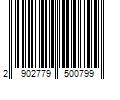 2 902779 500799